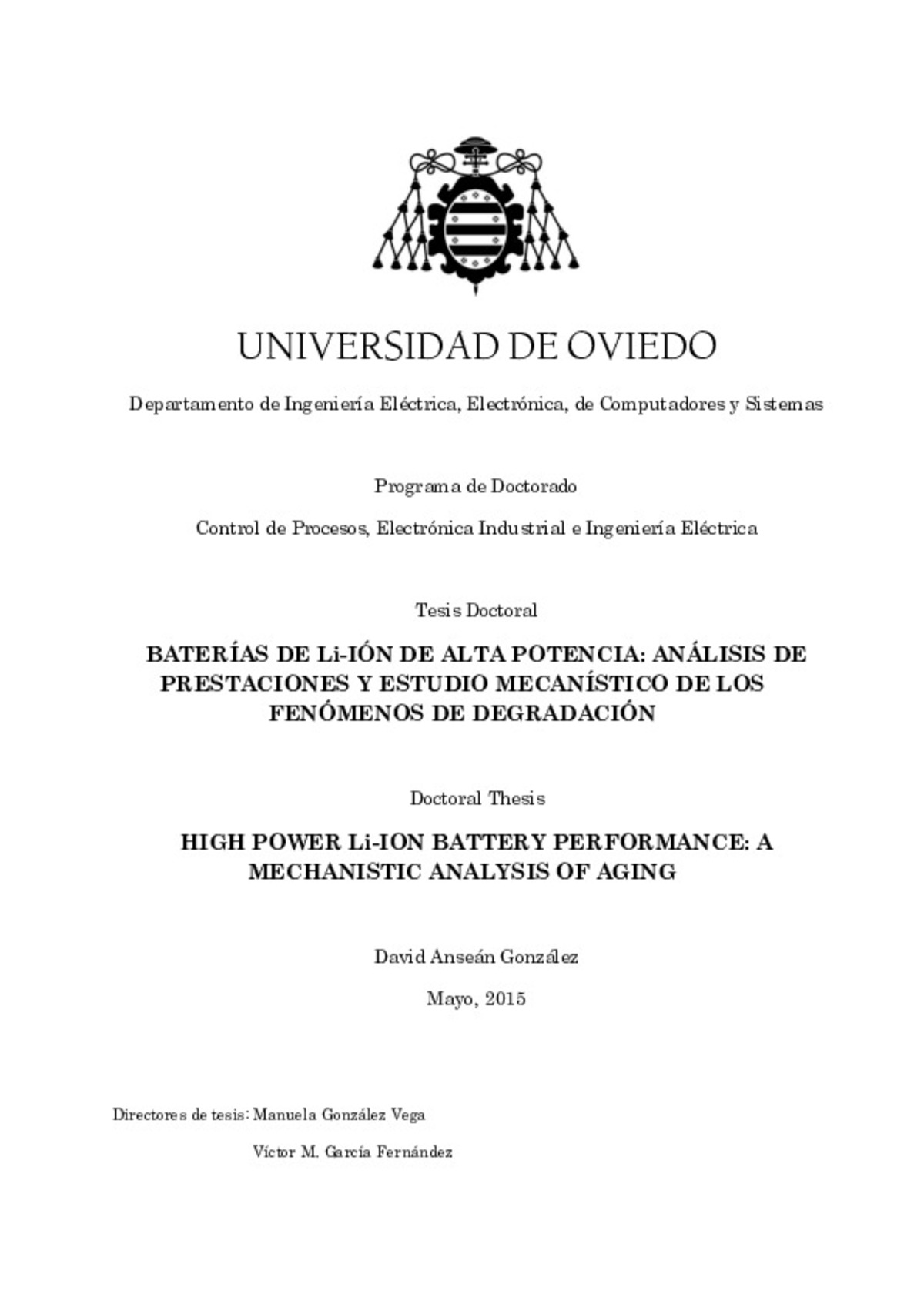 UNIVERSIDAD DE OVIEDO

Departamento de Ingeniería Eléctrica, Electrónica, de Computadores y Sistemas

Programa de Doctorado

Control de Procesos, Electrónica Industrial e Ingeniería Eléctrica

Tesis Doctoral

BATERÍAS DE Li-IÓN DE ALTA POTENCIA: ANÁLISIS DE PRESTACIONES Y ESTUDIO MECANÍSTICO DE LOS FENÓMENOS DE DEGRADACIÓN

Doctoral Thesis

HIGH POWER Li-ION BATTERY PERFORMANCE: A MECHANISTIC ANALYSIS OF AGING

David Anseán González

Mayo, 2015

Directores de tesis: Manuela González Vega

Víctor M. García Fernández